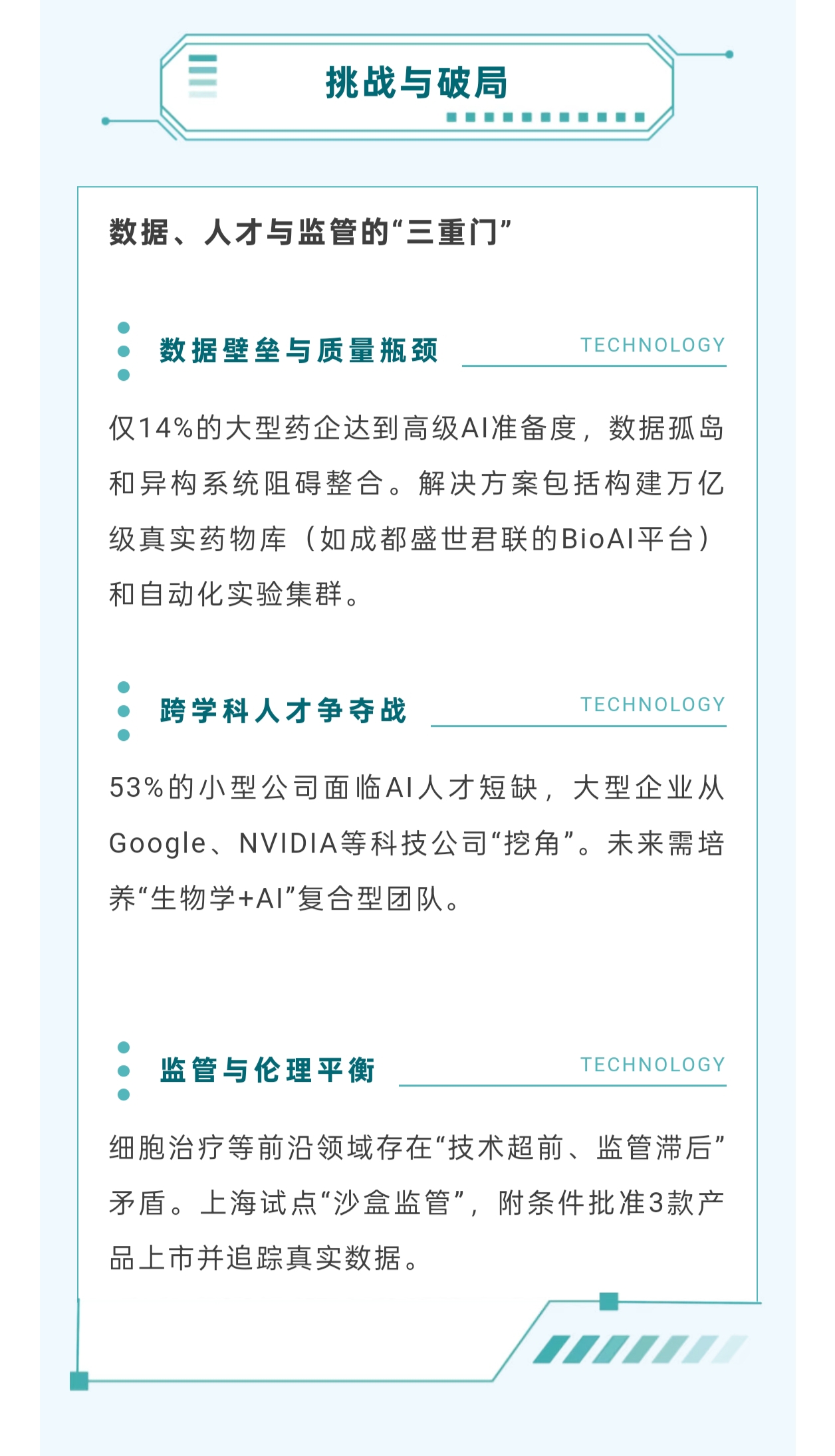 挑战与破局

数据、人才与监管的“三重门”

数据壁垒与质量瓶颈 TECHNOLOGY

仅14%的大型药企达到高级AI准备度，数据孤岛和异构系统阻碍整合。解决方案包括构建万亿级真实药物库（如成都盛世君联的BioAI平台）和自动化实验集群。

跨学科人才争夺战 TECHNOLOGY

53%的小型公司面临AI人才短缺，大型企业从Google、NVIDIA等科技公司“挖角”。未来需培养“生物学+AI”复合型团队。

监管与伦理平衡 TECHNOLOGY

细胞治疗等前沿领域存在“技术超前、监管滞后”矛盾。上海试点“沙盒监管”，附条件批准3款产品上市并追踪真实数据。